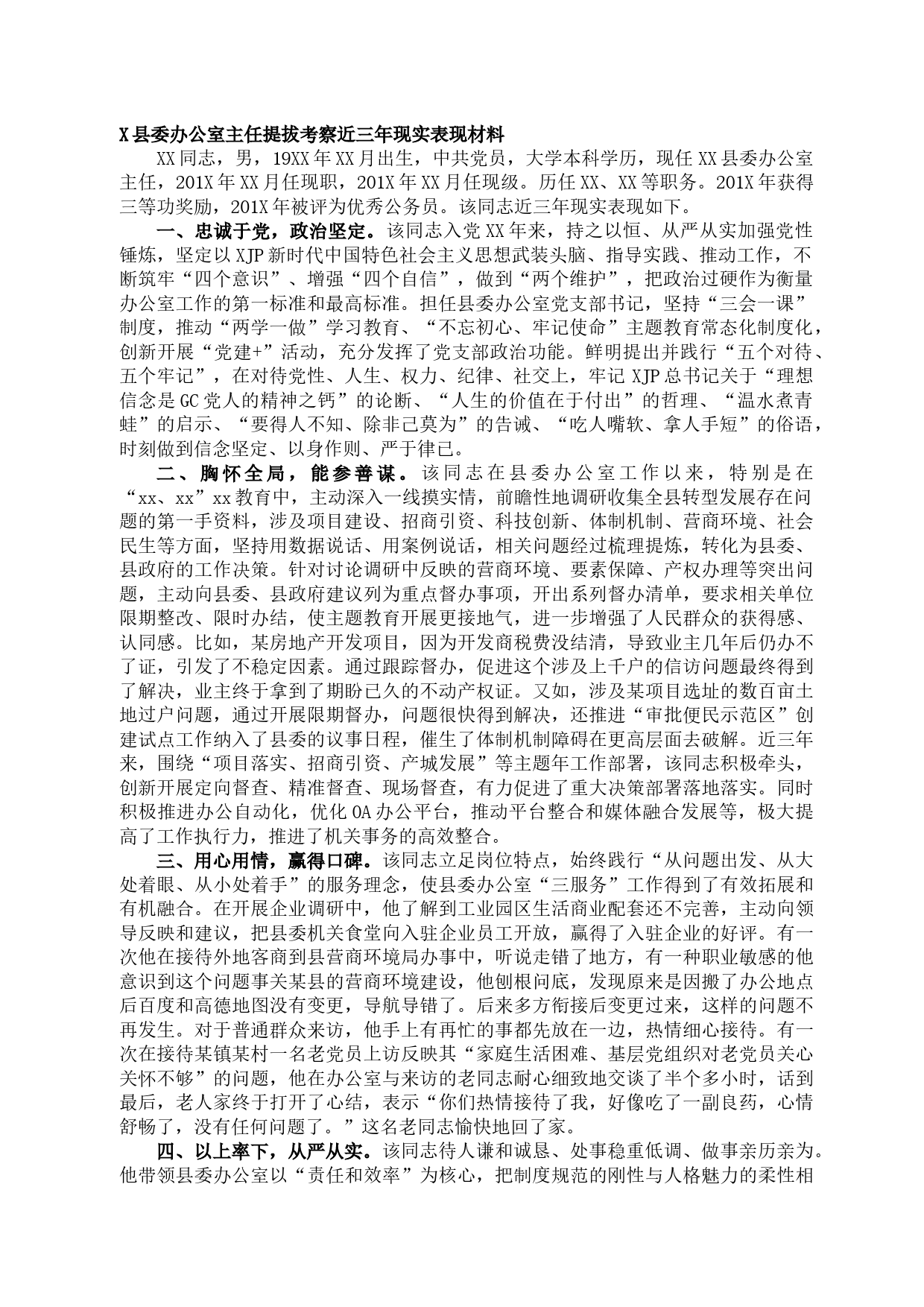 X县委办公室主任提拔考察近三年现实表现材料

XX同志，男，19XX年XX月出生，中共党员，大学本科学历，现任XX县委办公室主任，201X年XX月任现职，201X年XX月任现级。历任XX、XX等职务。201X年获得三等功奖励，201X年被评为优秀公务员。该同志近三年现实表现如下。

一、忠诚于党，政治坚定。该同志入党XX年来，持之以恒、从严从实加强党性锤炼，坚定以XJP新时代中国特色社会主义思想武装头脑、指导实践、推动工作，不断筑牢“四个意识”、增强“四个自信”，做到“两个维护”，把政治过硬作为衡量办公室工作的第一标准和最高标准。担任县委办公室党支部书记，坚持“三会一课”制度，推动“两学一做”学习教育、“不忘初心、牢记使命”主题教育常态化制度化，创新开展“党建+”活动，充分发挥了党支部政治功能。鲜明提出并践行“五个对待、五个牢记”，在对待党性、人生、权力、纪律、社交上，牢记XJP总书记关于“理想信念是GC党人的精神之钙”的论断、“人生的价值在于付出”的哲理、“温水煮青蛙”的启示、“要得人不知、除非己莫为”的告诫、“吃人嘴软、拿人手短”的俗语，时刻做到信念坚定、以身作则、严于律已。

二、胸怀全局，能参善谋。该同志在县委办公室工作以来，特别是在“xx、xx”xx教育中，主动深入一线摸实情，前瞻性地调研收集全县转型发展存在问题的第一手资料，涉及项目建设、招商引资、科技创新、体制机制、营商环境、社会民生等方面，坚持用数据说话、用案例说话，相关问题经过梳理提炼，转化为县委、县政府的工作决策。针对讨论调研中反映的营商环境、要素保障、产权办理等突出问题，主动向县委、县政府建议列为重点督办事项，开出系列督办清单，要求相关单位限期整改、限时办结，使主题教育开展更接地气，进一步增强了人民群众的获得感、认同感。比如，某房地产开发项目，因为开发商税费没结清，导致业主几年后仍办不了证，引发了不稳定因素。通过跟踪督办，促进这个涉及上千户的信访问题最终得到了解决，业主终于拿到了期盼已久的不动产权证。又如，涉及某项目选址的数百亩土地过户问题，通过开展限期督办，问题很快得到解决，还推进“审批便民示范区”创建试点工作纳入了县委的议事日程，催生了体制机制障碍在更高层面去破解。近三年来，围绕“项目落实、招商引资、产城发展”等主题年工作部署，该同志积极牵头，创新开展定向督查、精准督查、现场督查，有力促进了重大决策部署落地落实。同时积极推进办公自动化，优化OA办公平台，推动平台整合和媒体融合发展等，极大提高了工作执行力，推进了机关事务的高效整合。

三、用心用情，赢得口碑。该同志立足岗位特点，始终践行“从问题出发、从大处着眼、从小处着手”的服务理念，使县委办公室“三服务”工作得到了有效拓展和有机融合。在开展企业调研中，他了解到工业园区生活商业配套还不完善，主动向领导反映和建议，把县委机关食堂向入驻企业员工开放，赢得了入驻企业的好评。有一次他在接待外地客商到县营商环境局办事中，听说走错了地方，有一种职业敏感的他意识到这个问题事关某县的营商环境建设，他刨根问底，发现原来是因搬了办公地点后百度和高德地图没有变更，导航导错了。后来多方衔接后变更过来，这样的问题不再发生。对于普通群众来访，他手上有再忙的事都先放在一边，热情细心接待。有一次在接待某镇某村一名老党员上访反映其“家庭生活困难、基层党组织对老党员关心关怀不够”的问题，他在办公室与来访的老同志耐心细致地交谈了半个多小时，话到最后，老人家终于打开了心结，表示“你们热情接待了我，好像吃了一副良药，心情舒畅了，没有任何问题了。”这名老同志愉快地回了家。

四、以上率下，从严从实。该同志待人谦和诚恳、处事稳重低调、做事亲历亲为。他带领县委办公室以“责任和效率”为核心，把制度规范的刚性与人格魅力的柔性相